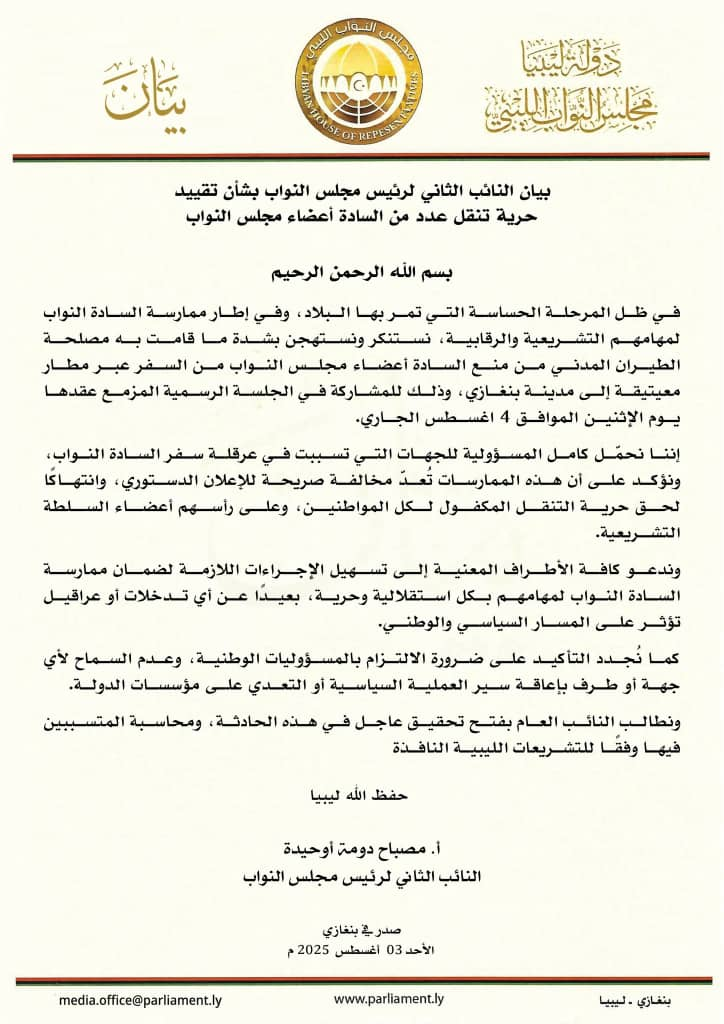 دولة ليبيا
مجلس النواب الليبي

مجلس النواب الليبي
LIBYAN HOUSE OF REPRESENTATIVES

بيان

بيان النائب الثاني لرئيس مجلس النواب بشأن تقييد حرية تنقل عدد من السادة أعضاء مجلس النواب

بسم الله الرحمن الرحيم

في ظل المرحلة الحساسة التي تمر بها البلاد، وفي إطار ممارسة السادة النواب لمهامهم التشريعية والرقابية، نستنكر ونستهجن بشدة ما قامت به مصلحة الطيران المدني من منع السادة أعضاء مجلس النواب من السفر عبر مطار معيتيقة إلى مدينة بنغازي، وذلك للمشاركة في الجلسة الرسمية المزمع عقدها يوم الإثنين الموافق 4 اغسطس الجاري.

إننا نحمّل كامل المسؤولية للجهات التي تسببت في عرقلة سفر السادة النواب، ونؤكد على أن هذه الممارسات تُعدّ مخالفة صريحة للإعلان الدستوري، وانتهاكًا لحق حرية التنقل المكفول لكل المواطنين، وعلى رأسهم أعضاء السلطة التشريعية.

وندعو كافة الأطراف المعنية إلى تسهيل الإجراءات اللازمة لضمان ممارسة السادة النواب لمهامهم بكل استقلالية وحرية، بعيدًا عن أي تدخلات أو عراقيل تؤثر على المسار السياسي والوطني.

كما نُجدد التأكيد على ضرورة الالتزام بالمسؤوليات الوطنية، وعدم السماح لأي جهة أو طرف بإعاقة سير العملية السياسية أو التعدي على مؤسسات الدولة.

ونطالب النائب العام بفتح تحقيق عاجل في هذه الحادثة، ومحاسبة المتسببين فيها وفقًا للتشريعات الليبية النافذة

حفظ الله ليبيا

أ. مصباح دومة أوحيدة
النائب الثاني لرئيس مجلس النواب

صدر في بنغازي
الأحد 03 اغسطس 2025 م

media.office@parliament.ly
www.parliament.ly
بنغازي - ليبيا